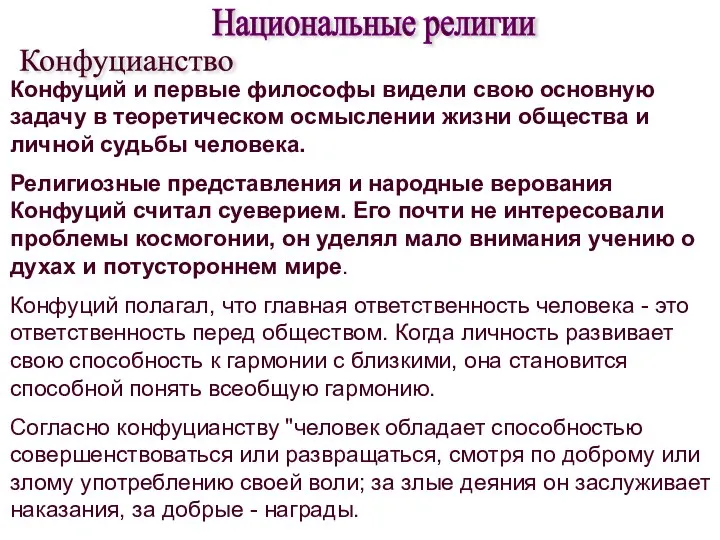 Национальные религии

Конфуцианство

Конфуций и первые философы видели свою основную задачу в теоретическом осмыслении жизни общества и личной судьбы человека.

Религиозные представления и народные верования Конфуций считал суеверием. Его почти не интересовали проблемы космогонии, он уделял мало внимания учению о духах и потустороннем мире.

Конфуций полагал, что главная ответственность человека - это ответственность перед обществом. Когда личность развивает свою способность к гармонии с близкими, она становится способной понять всеобщую гармонию.

Согласно конфуцианству "человек обладает способностью совершенствоваться или развращаться, смотря по доброму или злому употреблению своей воли; за злые деяния он заслуживает наказания, за добрые - награды.